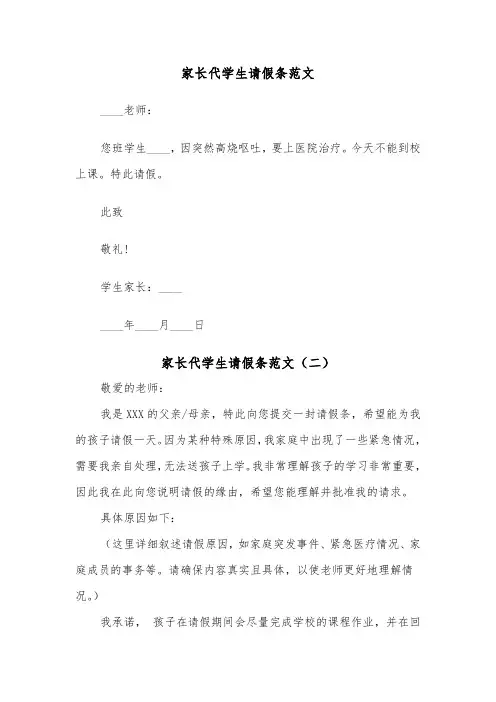 家长代学生请假条范文

____老师：

您班学生____，因突然高烧呕吐，要上医院治疗。今天不能到校上课。特此请假。

此致

敬礼！

学生家长：____

____年____月____日

家长代学生请假条范文（二）

敬爱的老师：

我是XXX的父亲/母亲，特此向您提交一封请假条，希望能为我的孩子请假一天。因为某种特殊原因，我家庭中出现了一些紧急情况，需要我亲自处理，无法送孩子上学。我非常理解孩子的学习非常重要，因此我在此向您说明请假的缘由，希望您能理解并批准我的请求。

具体原因如下：

（这里详细叙述请假原因，如家庭突发事件、紧急医疗情况、家庭成员的事务等。请确保内容真实且具体，以使老师更好地理解情况。）

我承诺， 孩子在请假期间会尽量完成学校的课程作业，并在回